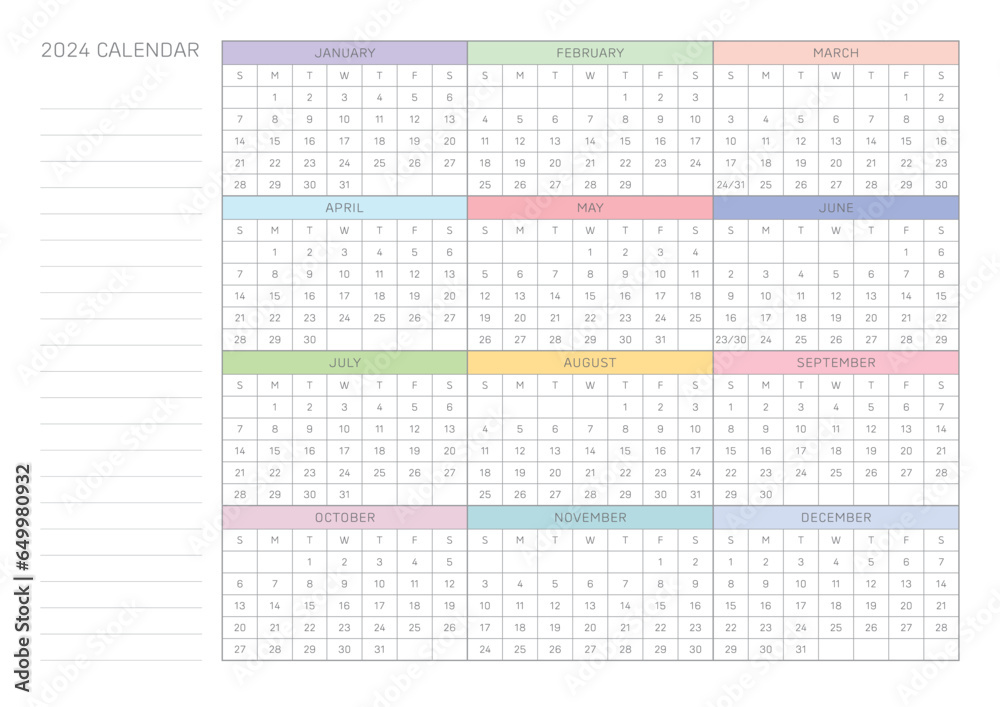 2024 CALENDAR

JANUARY

| S | M | T | W | T | F | S |
|---|---|---|---|---|---|---|
| | 1 | 2 | 3 | 4 | 5 | 6 |
| 7 | 8 | 9 | 10 | 11 | 12 | 13 |
| 14 | 15 | 16 | 17 | 18 | 19 | 20 |
| 21 | 22 | 23 | 24 | 25 | 26 | 27 |
| 28 | 29 | 30 | 31 | | | |

FEBRUARY

| S | M | T | W | T | F | S |
|---|---|---|---|---|---|---|
| | | | | 1 | 2 | 3 |
| 4 | 5 | 6 | 7 | 8 | 9 | 10 |
| 11 | 12 | 13 | 14 | 15 | 16 | 17 |
| 18 | 19 | 20 | 21 | 22 | 23 | 24 |
| 25 | 26 | 27 | 28 | 29 | | |

MARCH

| S | M | T | W | T | F | S |
|---|---|---|---|---|---|---|
| | | | | | 1 | 2 |
| 3 | 4 | 5 | 6 | 7 | 8 | 9 |
| 10 | 11 | 12 | 13 | 14 | 15 | 16 |
| 17 | 18 | 19 | 20 | 21 | 22 | 23 |
| 24/31 | 25 | 26 | 27 | 28 | 29 | 30 |

APRIL

| S | M | T | W | T | F | S |
|---|---|---|---|---|---|---|
| | 1 | 2 | 3 | 4 | 5 | 6 |
| 7 | 8 | 9 | 10 | 11 | 12 | 13 |
| 14 | 15 | 16 | 17 | 18 | 19 | 20 |
| 21 | 22 | 23 | 24 | 25 | 26 | 27 |
| 28 | 29 | 30 | | | | |

MAY

| S | M | T | W | T | F | S |
|---|---|---|---|---|---|---|
| | | | 1 | 2 | 3 | 4 |
| 5 | 6 | 7 | 8 | 9 | 10 | 11 |
| 12 | 13 | 14 | 15 | 16 | 17 | 18 |
| 19 | 20 | 21 | 22 | 23 | 24 | 25 |
| 26 | 27 | 28 | 29 | 30 | 31 | |

JUNE

| S | M | T | W | T | F | S |
|---|---|---|---|---|---|---|
| | | | | | 1 | 6 |
| 2 | 3 | 4 | 5 | 6 | 7 | 8 |
| 9 | 10 | 11 | 12 | 13 | 14 | 15 |
| 16 | 17 | 18 | 19 | 20 | 21 | 22 |
| 23/30 | 24 | 25 | 26 | 27 | 28 | 29 |

JULY

| S | M | T | W | T | F | S |
|---|---|---|---|---|---|---|
| | 1 | 2 | 3 | 4 | 5 | 6 |
| 7 | 8 | 9 | 10 | 11 | 12 | 13 |
| 14 | 15 | 16 | 17 | 18 | 19 | 20 |
| 21 | 22 | 23 | 24 | 25 | 26 | 27 |
| 28 | 29 | 30 | 31 | | | |

AUGUST

| S | M | T | W | T | F | S |
|---|---|---|---|---|---|---|
| | | | | 1 | 2 | 3 |
| 4 | 5 | 6 | 7 | 8 | 9 | 10 |
| 11 | 12 | 13 | 14 | 15 | 16 | 17 |
| 18 | 19 | 20 | 21 | 22 | 23 | 24 |
| 25 | 26 | 27 | 28 | 29 | 30 | 31 |

SEPTEMBER

| S | M | T | W | T | F | S |
|---|---|---|---|---|---|---|
| 1 | 2 | 3 | 4 | 5 | 6 | 7 |
| 8 | 9 | 10 | 11 | 12 | 13 | 14 |
| 15 | 16 | 17 | 18 | 19 | 20 | 21 |
| 22 | 23 | 24 | 25 | 26 | 27 | 28 |
| 29 | 30 | | | | | |

OCTOBER

| S | M | T | W | T | F | S |
|---|---|---|---|---|---|---|
| | | 1 | 2 | 3 | 4 | 5 |
| 6 | 7 | 8 | 9 | 10 | 11 | 12 |
| 13 | 14 | 15 | 16 | 17 | 18 | 19 |
| 20 | 21 | 22 | 23 | 24 | 25 | 26 |
| 27 | 28 | 29 | 30 | 31 | | |

NOVEMBER

| S | M | T | W | T | F | S |
|---|---|---|---|---|---|---|
| | | | | | 1 | 2 |
| 3 | 4 | 5 | 6 | 7 | 8 | 9 |
| 10 | 11 | 12 | 13 | 14 | 15 | 16 |
| 17 | 18 | 19 | 20 | 21 | 22 | 23 |
| 24 | 25 | 26 | 27 | 28 | 29 | 30 |

DECEMBER

| S | M | T | W | T | F | S |
|---|---|---|---|---|---|---|
| 1 | 2 | 3 | 4 | 5 | 6 | 7 |
| 8 | 9 | 10 | 11 | 12 | 13 | 14 |
| 15 | 16 | 17 | 18 | 19 | 20 | 21 |
| 22 | 23 | 24 | 25 | 26 | 27 | 28 |
| 29 | 30 | 31 | | | | |

Adobe Stock | #649980932